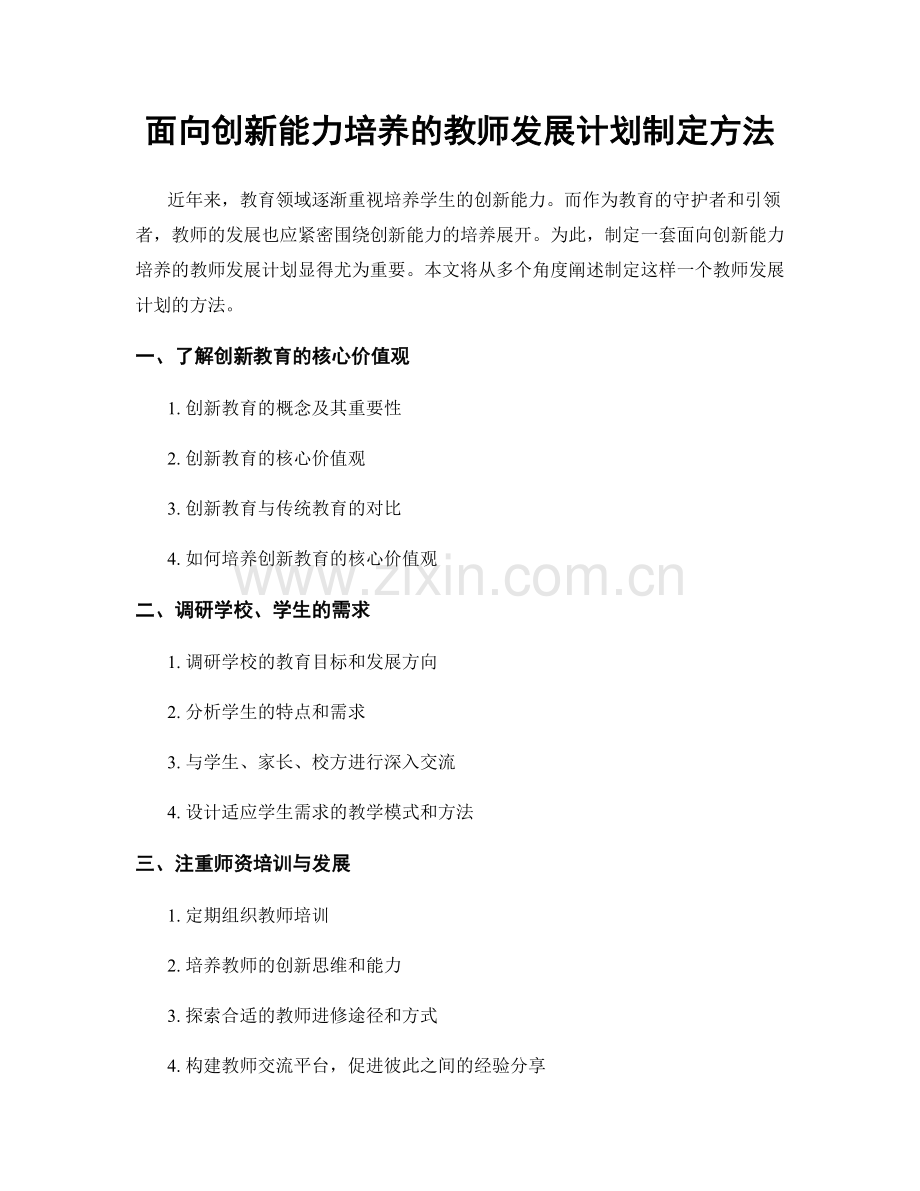 面向创新能力培养的教师发展计划制定方法

近年来，教育领域逐渐重视培养学生的创新能力。而作为教育的守护者和引领者，教师的发展也应紧密围绕创新能力的培养展开。为此，制定一套面向创新能力培养的教师发展计划显得尤为重要。本文将从多个角度阐述制定这样一个教师发展计划的方法。

一、了解创新教育的核心价值观

1. 创新教育的概念及其重要性

2. 创新教育的核心价值观

3. 创新教育与传统教育的对比

4. 如何培养创新教育的核心价值观

www.zixin.com.cn

二、调研学校、学生的需求

1. 调研学校的教育目标和发展方向

2. 分析学生的特点和需求

3. 与学生、家长、校方进行深入交流

4. 设计适应学生需求的教学模式和方法

三、注重师资培训与发展

1. 定期组织教师培训

2. 培养教师的创新思维和能力

3. 探索合适的教师进修途径和方式

4. 构建教师交流平台，促进彼此之间的经验分享